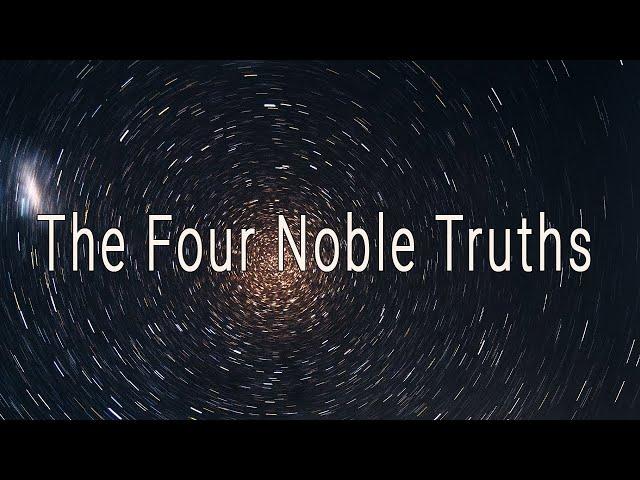 The Four Noble Truths